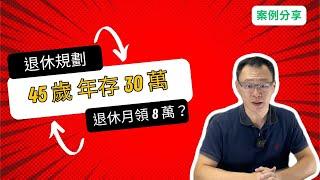 案例分享

退休規劃

45 歲 年存 30 萬

退休月領 8 萬？